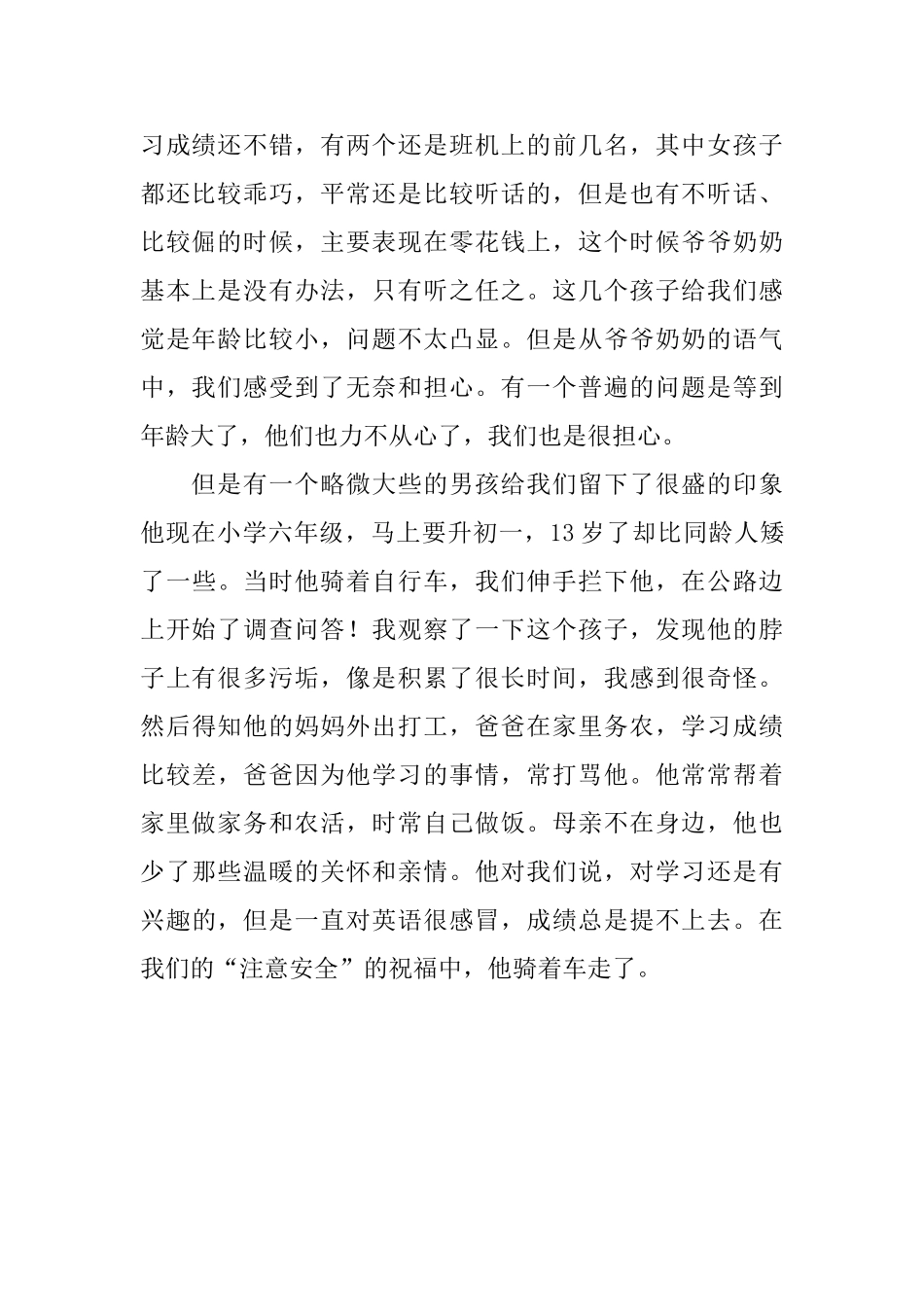 习成绩还不错，有两个还是班机上的前几名，其中女孩子都还比较乖巧，平常还是比较听话的，但是也有不听话、比较倔的时候，主要表现在零花钱上，这个时候爷爷奶奶基本上是没有办法，只有听之任之。这几个孩子给我们感觉是年龄比较小，问题不太凸显。但是从爷爷奶奶的语气中，我们感受到了无奈和担心。有一个普遍的问题是等到年龄大了，他们也力不从心了，我们也是很担心。

但是有一个略微大些的男孩给我们留下了很盛的印象他现在小学六年级，马上要升初一，13 岁了却比同龄人矮了一些。当时他骑着自行车，我们伸手拦下他，在公路边上开始了调查问答！我观察了一下这个孩子，发现他的脖子上有很多污垢，像是积累了很长时间，我感到很奇怪。然后得知他的妈妈外出打工，爸爸在家里务农，学习成绩比较差，爸爸因为他学习的事情，常打骂他。他常常帮着家里做家务和农活，时常自己做饭。母亲不在身边，他也少了那些温暖的关怀和亲情。他对我们说，对学习还是有兴趣的，但是一直对英语很感冒，成绩总是提不上去。在我们的“注意安全”的祝福中，他骑着车走了。